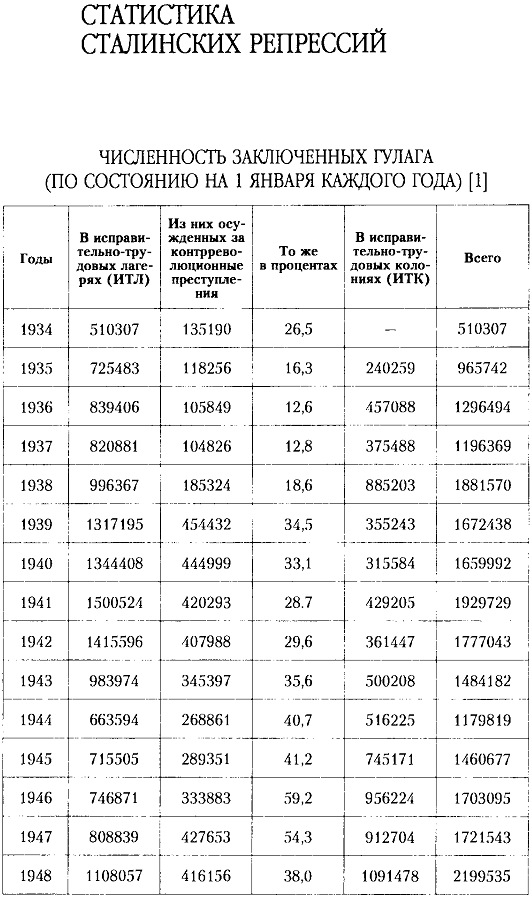 СТАТИСТИКА
СТАЛИНСКИХ РЕПРЕССИЙ

ЧИСЛЕННОСТЬ ЗАКЛЮЧЕННЫХ ГУЛАГА
(ПО СОСТОЯНИЮ НА 1 ЯНВАРЯ КАЖДОГО ГОДА) [1]

| Годы | В исправительно-трудовых лагерях (ИТЛ) | Из них осужденных за контрреволюционные преступления | То же в процентах | В исправительно-трудовых колониях (ИТК) | Всего |
|---|---|---|---|---|---|
| 1934 | 510307 | 135190 | 26,5 | — | 510307 |
| 1935 | 725483 | 118256 | 16,3 | 240259 | 965742 |
| 1936 | 839406 | 105849 | 12,6 | 457088 | 1296494 |
| 1937 | 820881 | 104826 | 12,8 | 375488 | 1196369 |
| 1938 | 996367 | 185324 | 18,6 | 885203 | 1881570 |
| 1939 | 1317195 | 454432 | 34,5 | 355243 | 1672438 |
| 1940 | 1344408 | 444999 | 33,1 | 315584 | 1659992 |
| 1941 | 1500524 | 420293 | 28.7 | 429205 | 1929729 |
| 1942 | 1415596 | 407988 | 29,6 | 361447 | 1777043 |
| 1943 | 983974 | 345397 | 35,6 | 500208 | 1484182 |
| 1944 | 663594 | 268861 | 40,7 | 516225 | 1179819 |
| 1945 | 715505 | 289351 | 41,2 | 745171 | 1460677 |
| 1946 | 746871 | 333883 | 59,2 | 956224 | 1703095 |
| 1947 | 808839 | 427653 | 54,3 | 912704 | 1721543 |
| 1948 | 1108057 | 416156 | 38,0 | 1091478 | 2199535 |